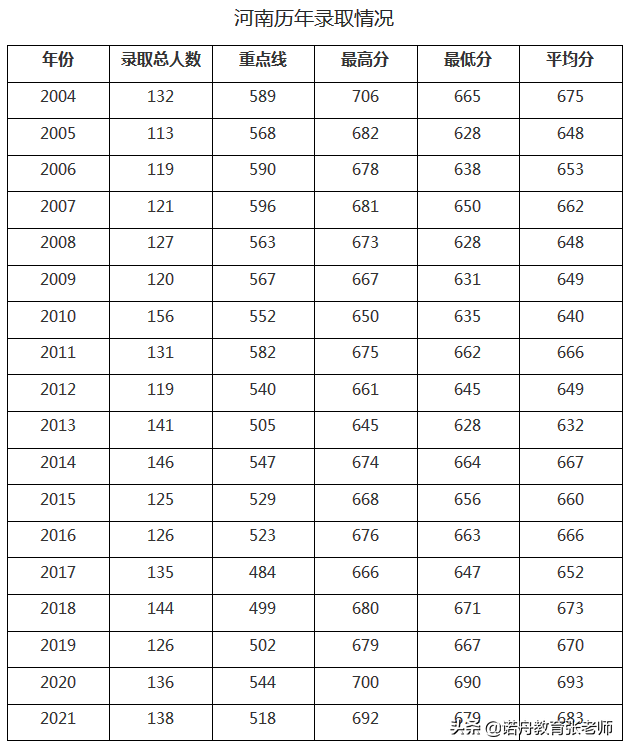 河南历年录取情况

| 年份 | 录取总人数 | 重点线 | 最高分 | 最低分 | 平均分 |
|---|---|---|---|---|---|
| 2004 | 132 | 589 | 706 | 665 | 675 |
| 2005 | 113 | 568 | 682 | 628 | 648 |
| 2006 | 119 | 590 | 678 | 638 | 653 |
| 2007 | 121 | 596 | 681 | 650 | 662 |
| 2008 | 127 | 563 | 673 | 628 | 648 |
| 2009 | 120 | 567 | 667 | 631 | 649 |
| 2010 | 156 | 552 | 650 | 635 | 640 |
| 2011 | 131 | 582 | 675 | 662 | 666 |
| 2012 | 119 | 540 | 661 | 645 | 649 |
| 2013 | 141 | 505 | 645 | 628 | 632 |
| 2014 | 146 | 547 | 674 | 664 | 667 |
| 2015 | 125 | 529 | 668 | 656 | 660 |
| 2016 | 126 | 523 | 676 | 663 | 666 |
| 2017 | 135 | 484 | 666 | 647 | 652 |
| 2018 | 144 | 499 | 680 | 671 | 673 |
| 2019 | 126 | 502 | 679 | 667 | 670 |
| 2020 | 136 | 544 | 700 | 690 | 693 |
| 2021 | 138 | 518 | 692 | 679 | 683 |

头条 @诺舟教育张老师